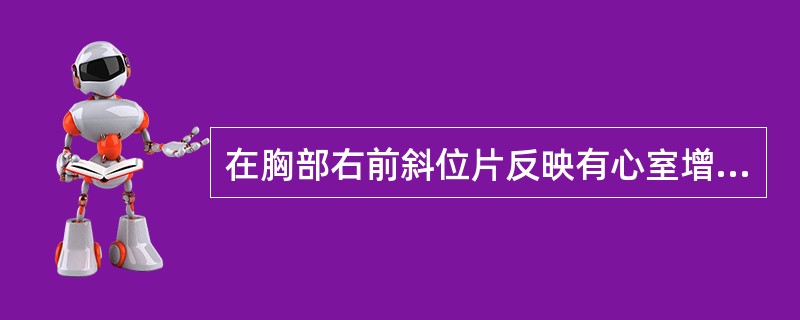 在胸部右前斜位片反映有心室增...